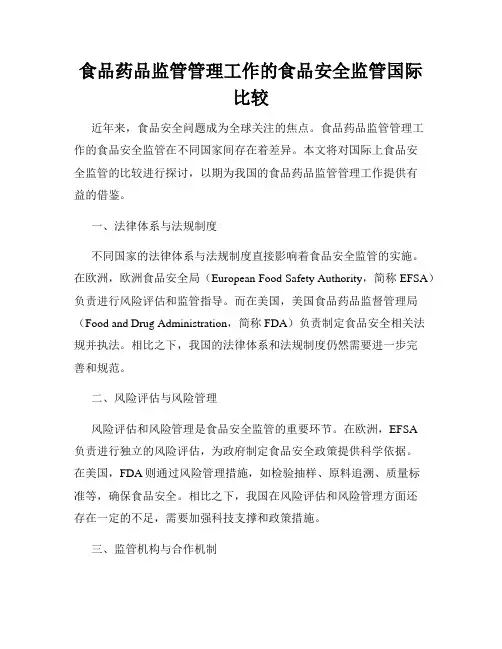 食品药品监管管理工作的食品安全监管国际比较

近年来，食品安全问题成为全球关注的焦点。食品药品监管管理工作的食品安全监管在不同国家间存在着差异。本文将对国际上食品安全监管的比较进行探讨，以期为我国的食品药品监管管理工作提供有益的借鉴。

一、法律体系与法规制度

不同国家的法律体系与法规制度直接影响着食品安全监管的实施。在欧洲，欧洲食品安全局（European Food Safety Authority，简称 EFSA）负责进行风险评估和监管指导。而在美国，美国食品药品监督管理局（Food and Drug Administration，简称 FDA）负责制定食品安全相关法规并执法。相比之下，我国的法律体系和法规制度仍然需要进一步完善和规范。

二、风险评估与风险管理

风险评估和风险管理是食品安全监管的重要环节。在欧洲，EFSA 负责进行独立的风险评估，为政府制定食品安全政策提供科学依据。在美国，FDA 则通过风险管理措施，如检验抽样、原料追溯、质量标准等，确保食品安全。相比之下，我国在风险评估和风险管理方面还存在一定的不足，需要加强科技支撑和政策措施。

三、监管机构与合作机制